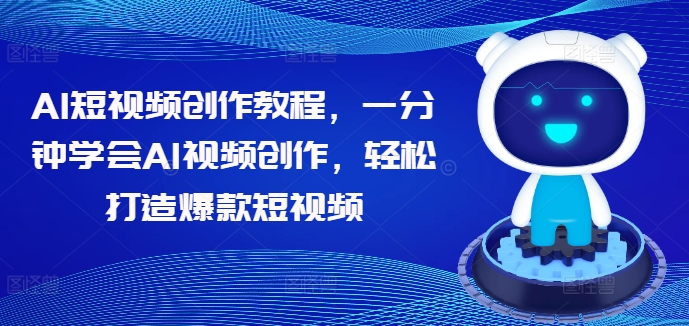 AI短视频创作教程，一分钟学会AI视频创作，轻松打造爆款短视频